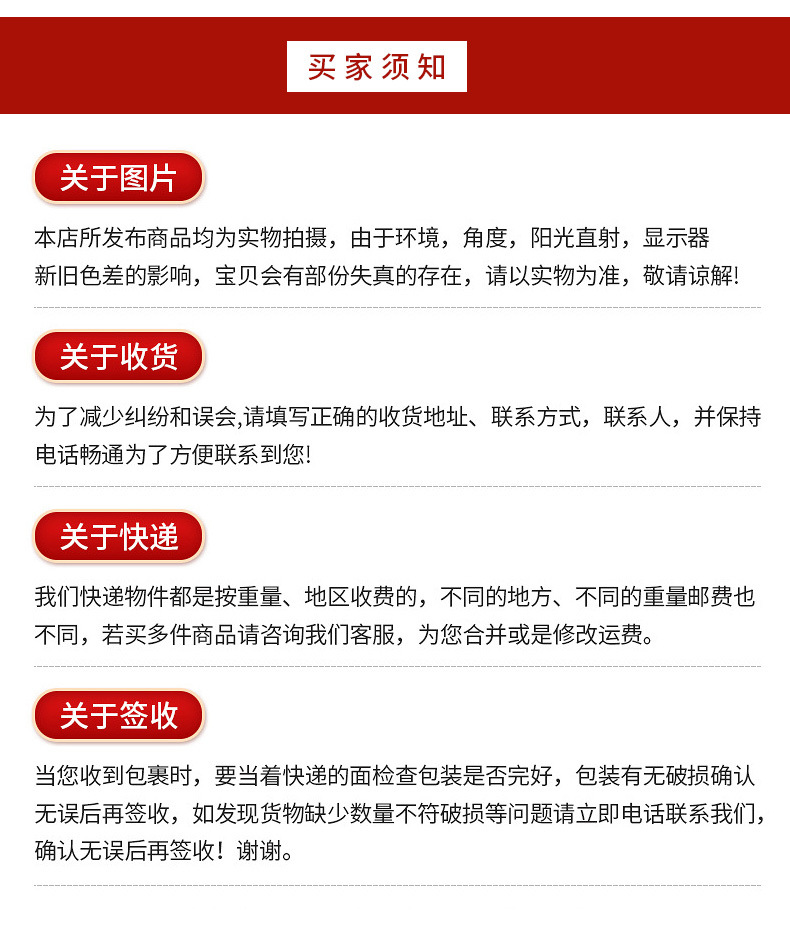 买家须知

关于图片

本店所发布商品均为实物拍摄，由于环境，角度，阳光直射，显示器新旧色差的影响，宝贝会有部份失真的存在，请以实物为准，敬请谅解!

关于收货

为了减少纠纷和误会,请填写正确的收货地址、联系方式，联系人，并保持电话畅通为了方便联系到您!

关于快递

我们快递物件都是按重量、地区收费的，不同的地方、不同的重量邮费也不同，若买多件商品请咨询我们客服，为您合并或是修改运费。

关于签收

当您收到包裹时，要当着快递的面检查包装是否完好，包装有无破损确认无误后再签收，如发现货物缺少数量不符破损等问题请立即电话联系我们，确认无误后再签收！谢谢。